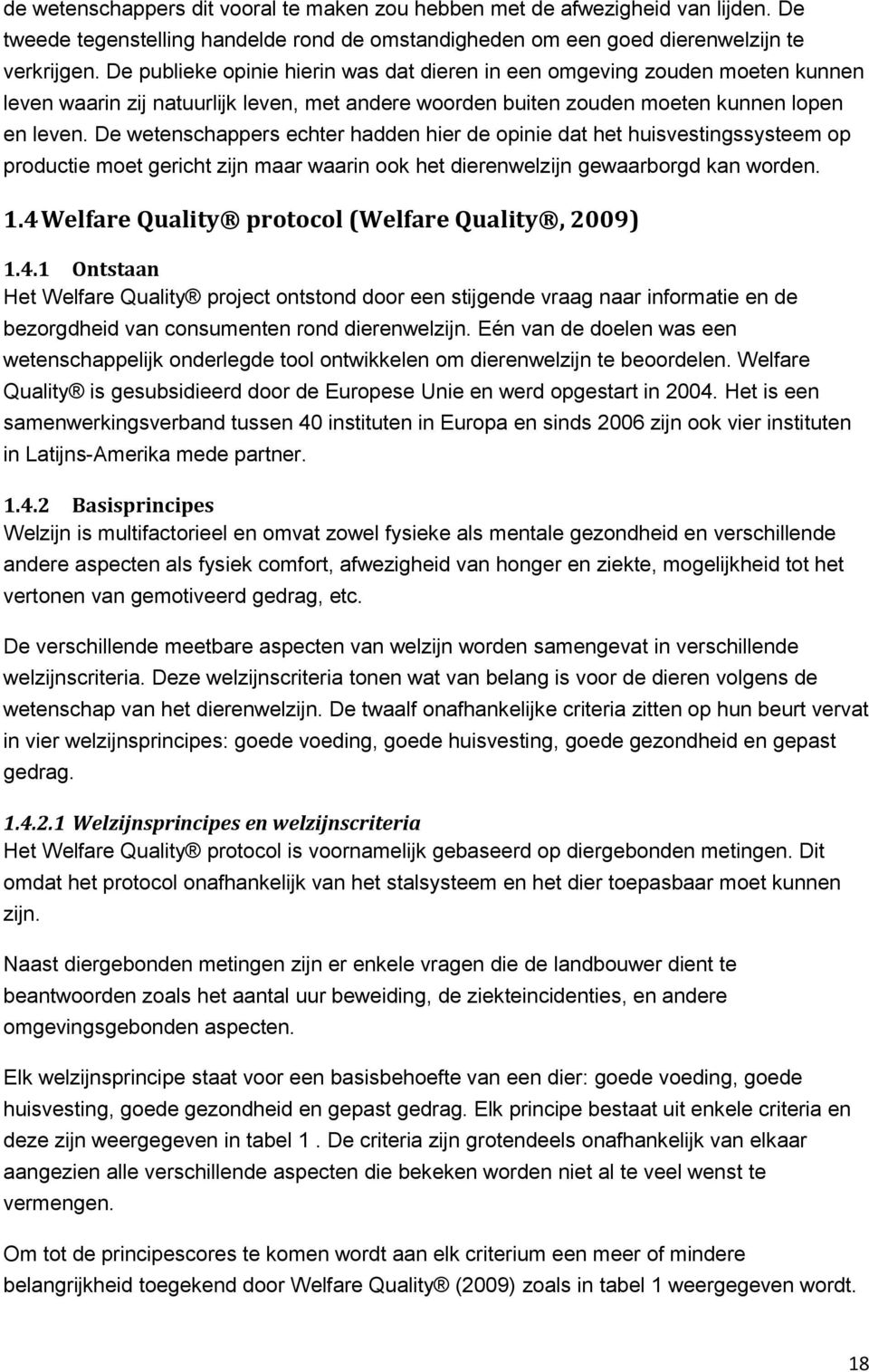 de wetenschappers dit vooral te maken zou hebben met de afwezigheid van lijden. De tweede tegenstelling handelde rond de omstandigheden om een goed dierenwelzijn te verkrijgen. De publieke opinie hierin was dat dieren in een omgeving zouden moeten kunnen leven waarin zij natuurlijk leven, met andere woorden buiten zouden moeten kunnen lopen en leven. De wetenschappers echter hadden hier de opinie dat het huisvestingssysteem op productie moet gericht zijn maar waarin ook het dierenwelzijn gewaarborgd kan worden.

1.4 Welfare Quality® protocol (Welfare Quality®, 2009)

1.4.1 Ontstaan

Het Welfare Quality® project ontstond door een stijgende vraag naar informatie en de bezorgdheid van consumenten rond dierenwelzijn. Eén van de doelen was een wetenschappelijk onderlegde tool ontwikkelen om dierenwelzijn te beoordelen. Welfare Quality® is gesubsidieerd door de Europese Unie en werd opgestart in 2004. Het is een samenwerkingsverband tussen 40 instituten in Europa en sinds 2006 zijn ook vier instituten in Latijns-Amerika mede partner.

1.4.2 Basisprincipes

Welzijn is multifactorieel en omvat zowel fysieke als mentale gezondheid en verschillende andere aspecten als fysiek comfort, afwezigheid van honger en ziekte, mogelijkheid tot het vertonen van gemotiveerd gedrag, etc.

De verschillende meetbare aspecten van welzijn worden samengevat in verschillende welzijnscriteria. Deze welzijnscriteria tonen wat van belang is voor de dieren volgens de wetenschap van het dierenwelzijn. De twaalf onafhankelijke criteria zitten op hun beurt vervat in vier welzijnsprincipes: goede voeding, goede huisvesting, goede gezondheid en gepast gedrag.

1.4.2.1 Welzijnsprincipes en welzijnscriteria

Het Welfare Quality® protocol is voornamelijk gebaseerd op diergebonden metingen. Dit omdat het protocol onafhankelijk van het stalsysteem en het dier toepasbaar moet kunnen zijn.

Naast diergebonden metingen zijn er enkele vragen die de landbouwer dient te beantwoorden zoals het aantal uur beweiding, de ziekteincidenties, en andere omgevingsgebonden aspecten.

Elk welzijnsprincipe staat voor een basisbehoefte van een dier: goede voeding, goede huisvesting, goede gezondheid en gepast gedrag. Elk principe bestaat uit enkele criteria en deze zijn weergegeven in tabel 1 . De criteria zijn grotendeels onafhankelijk van elkaar aangezien alle verschillende aspecten die bekeken worden niet al te veel wenst te vermengen.

Om tot de principescores te komen wordt aan elk criterium een meer of mindere belangrijkheid toegekend door Welfare Quality® (2009) zoals in tabel 1 weergegeven wordt.

18